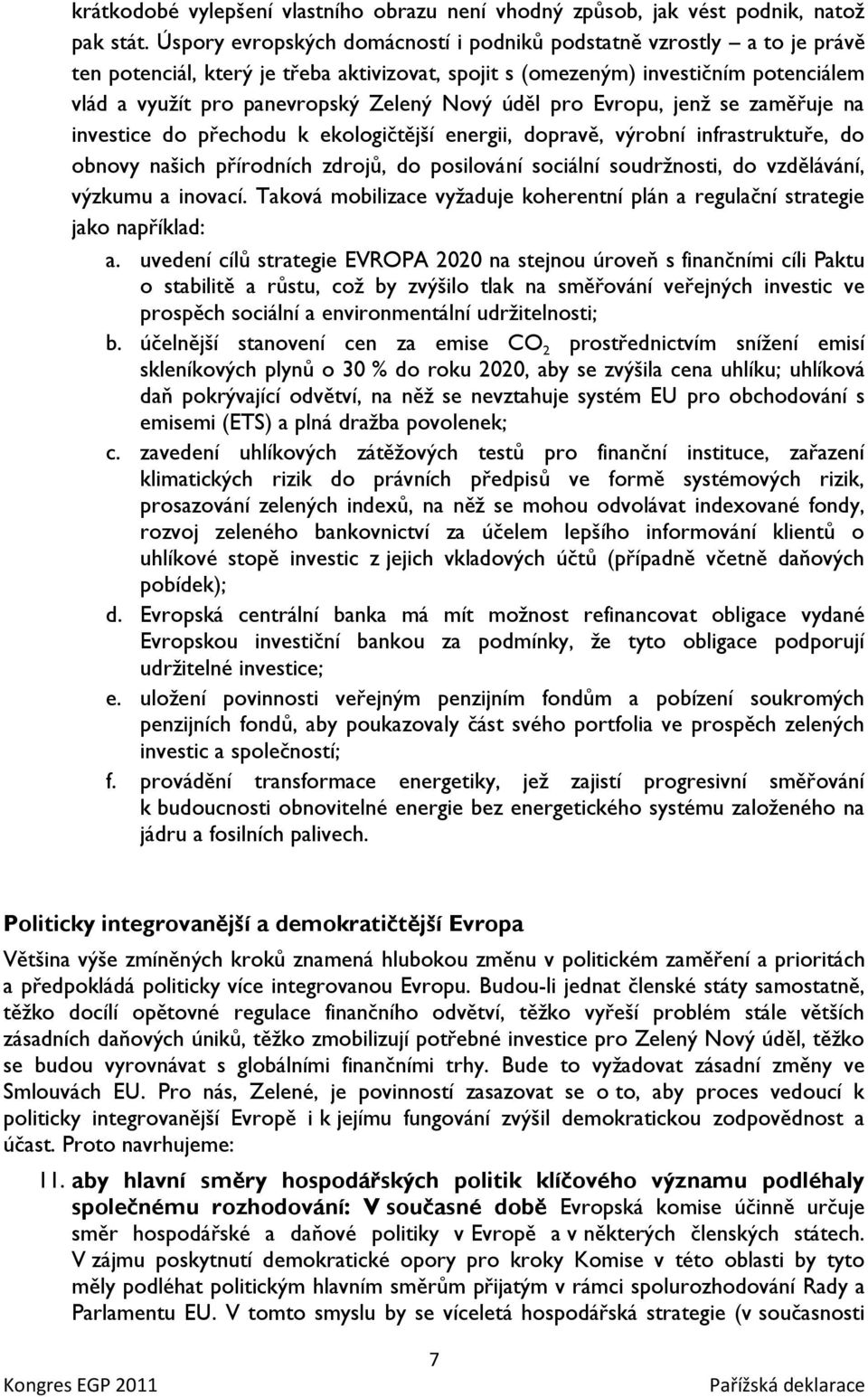 krátkodobé vylepšení vlastního obrazu není vhodný způsob, jak vést podnik, natož pak stát. Úspory evropských domácností i podniků podstatně vzrostly – a to je právě ten potenciál, který je třeba aktivizovat, spojit s (omezeným) investičním potenciálem vlád a využít pro panevropský Zelený Nový úděl pro Evropu, jenž se zaměřuje na investice do přechodu k ekologičtější energii, dopravě, výrobní infrastruktuře, do obnovy našich přírodních zdrojů, do posilování sociální soudržnosti, do vzdělávání, výzkumu a inovací. Taková mobilizace vyžaduje koherentní plán a regulační strategie jako například:

a. uvedení cílů strategie EVROPA 2020 na stejnou úroveň s finančními cíli Paktu o stabilitě a růstu, což by zvýšilo tlak na směřování veřejných investic ve prospěch sociální a environmentální udržitelnosti;

b. účelnější stanovení cen za emise $CO_2$ prostřednictvím snížení emisí skleníkových plynů o 30 % do roku 2020, aby se zvýšila cena uhlíku; uhlíková daň pokrývající odvětví, na něž se nevztahuje systém EU pro obchodování s emisemi (ETS) a plná dražba povolenek;

c. zavedení uhlíkových zátěžových testů pro finanční instituce, zařazení klimatických rizik do právních předpisů ve formě systémových rizik, prosazování zelených indexů, na něž se mohou odvolávat indexované fondy, rozvoj zeleného bankovnictví za účelem lepšího informování klientů o uhlíkové stopě investic z jejich vkladových účtů (případně včetně daňových pobídek);

d. Evropská centrální banka má mít možnost refinancovat obligace vydané Evropskou investiční bankou za podmínky, že tyto obligace podporují udržitelné investice;

e. uložení povinnosti veřejným penzijním fondům a pobízení soukromých penzijních fondů, aby poukazovaly část svého portfolia ve prospěch zelených investic a společností;

f. provádění transformace energetiky, jež zajistí progresivní směřování k budoucnosti obnovitelné energie bez energetického systému založeného na jádru a fosilních palivech.

Politicky integrovanější a demokratičtější Evropa

Většina výše zmíněných kroků znamená hlubokou změnu v politickém zaměření a prioritách a předpokládá politicky více integrovanou Evropu. Budou-li jednat členské státy samostatně, těžko docílí opětovné regulace finančního odvětví, těžko vyřeší problém stále větších zásadních daňových úniků, těžko zmobilizují potřebné investice pro Zelený Nový úděl, těžko se budou vyrovnávat s globálními finančními trhy. Bude to vyžadovat zásadní změny ve Smlouvách EU. Pro nás, Zelené, je povinností zasazovat se o to, aby proces vedoucí k politicky integrovanější Evropě i k jejímu fungování zvýšil demokratickou zodpovědnost a účast. Proto navrhujeme:

11. aby hlavní směry hospodářských politik klíčového významu podléhaly společnému rozhodování: V současné době Evropská komise účinně určuje směr hospodářské a daňové politiky v Evropě a v některých členských státech. V zájmu poskytnutí demokratické opory pro kroky Komise v této oblasti by tyto měly podléhat politickým hlavním směrům přijatým v rámci spolurozhodování Rady a Parlamentu EU. V tomto smyslu by se víceletá hospodářská strategie (v současnosti

7

Kongres EGP 2011

Pařížská deklarace